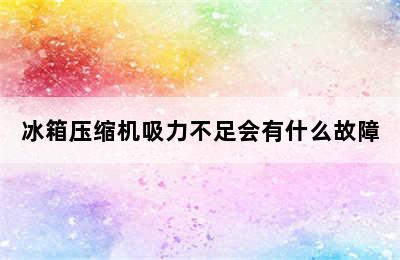 冰箱压缩机吸力不足会有什么故障